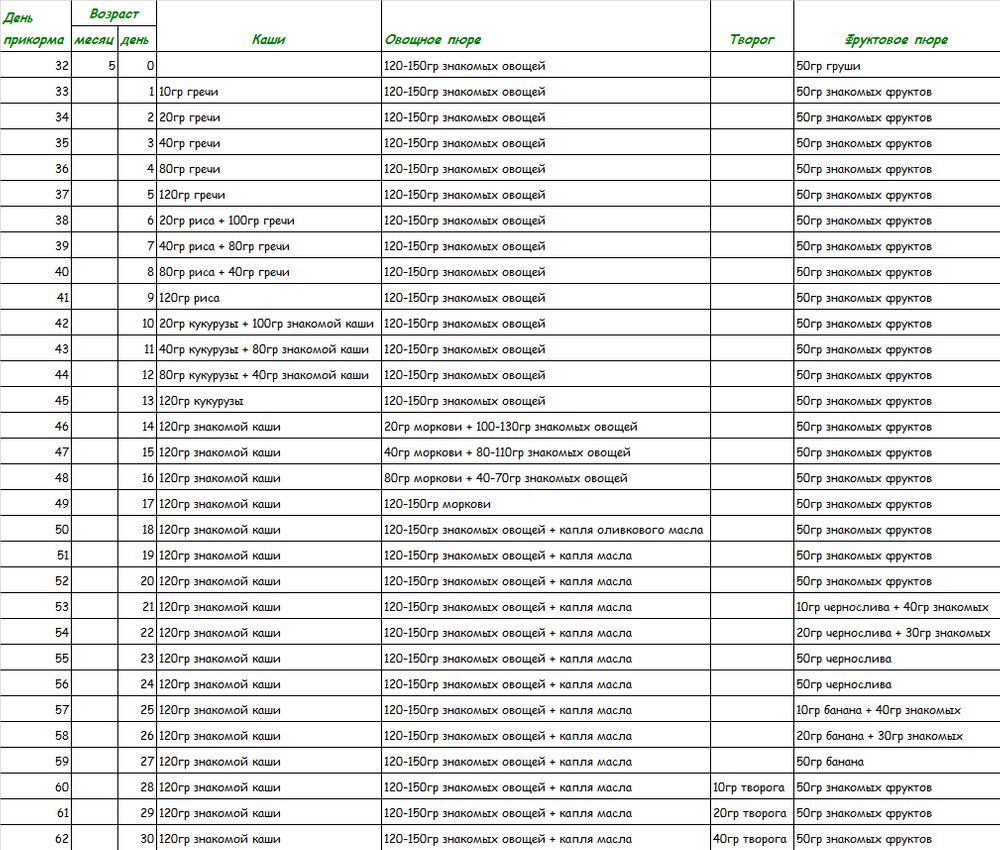 | День прикорма | Возраст месяц | Возраст день | Каши | Овощное пюре | Творог | Фруктовое пюре |
|---|---|---|---|---|---|---|
| 32 | 5 | 0 | | 120-150гр знакомых овощей | | 50гр груши |
| 33 | | 1 | 10гр гречи | 120-150гр знакомых овощей | | 50гр знакомых фруктов |
| 34 | | 2 | 20гр гречи | 120-150гр знакомых овощей | | 50гр знакомых фруктов |
| 35 | | 3 | 40гр гречи | 120-150гр знакомых овощей | | 50гр знакомых фруктов |
| 36 | | 4 | 80гр гречи | 120-150гр знакомых овощей | | 50гр знакомых фруктов |
| 37 | | 5 | 120гр гречи | 120-150гр знакомых овощей | | 50гр знакомых фруктов |
| 38 | | 6 | 20гр риса + 100гр гречи | 120-150гр знакомых овощей | | 50гр знакомых фруктов |
| 39 | | 7 | 40гр риса + 80гр гречи | 120-150гр знакомых овощей | | 50гр знакомых фруктов |
| 40 | | 8 | 80гр риса + 40гр гречи | 120-150гр знакомых овощей | | 50гр знакомых фруктов |
| 41 | | 9 | 120гр риса | 120-150гр знакомых овощей | | 50гр знакомых фруктов |
| 42 | | 10 | 20гр кукурузы + 100гр знакомой каши | 120-150гр знакомых овощей | | 50гр знакомых фруктов |
| 43 | | 11 | 40гр кукурузы + 80гр знакомой каши | 120-150гр знакомых овощей | | 50гр знакомых фруктов |
| 44 | | 12 | 80гр кукурузы + 40гр знакомой каши | 120-150гр знакомых овощей | | 50гр знакомых фруктов |
| 45 | | 13 | 120гр кукурузы | 120-150гр знакомых овощей | | 50гр знакомых фруктов |
| 46 | | 14 | 120гр знакомой каши | 20гр моркови + 100-130гр знакомых овощей | | 50гр знакомых фруктов |
| 47 | | 15 | 120гр знакомой каши | 40гр моркови + 80-110гр знакомых овощей | | 50гр знакомых фруктов |
| 48 | | 16 | 120гр знакомой каши | 80гр моркови + 40-70гр знакомых овощей | | 50гр знакомых фруктов |
| 49 | | 17 | 120гр знакомой каши | 120-150гр моркови | | 50гр знакомых фруктов |
| 50 | | 18 | 120гр знакомой каши | 120-150гр знакомых овощей + капля оливкового масла | | 50гр знакомых фруктов |
| 51 | | 19 | 120гр знакомой каши | 120-150гр знакомых овощей + капля масла | | 50гр знакомых фруктов |
| 52 | | 20 | 120гр знакомой каши | 120-150гр знакомых овощей + капля масла | | 50гр знакомых фруктов |
| 53 | | 21 | 120гр знакомой каши | 120-150гр знакомых овощей + капля масла | | 10гр чернослива + 40гр знакомых |
| 54 | | 22 | 120гр знакомой каши | 120-150гр знакомых овощей + капля масла | | 20гр чернослива + 30гр знакомых |
| 55 | | 23 | 120гр знакомой каши | 120-150гр знакомых овощей + капля масла | | 50гр чернослива |
| 56 | | 24 | 120гр знакомой каши | 120-150гр знакомых овощей + капля масла | | 50гр чернослива |
| 57 | | 25 | 120гр знакомой каши | 120-150гр знакомых овощей + капля масла | | 10гр банана + 40гр знакомых |
| 58 | | 26 | 120гр знакомой каши | 120-150гр знакомых овощей + капля масла | | 20гр банана + 30гр знакомых |
| 59 | | 27 | 120гр знакомой каши | 120-150гр знакомых овощей + капля масла | | 50гр банана |
| 60 | | 28 | 120гр знакомой каши | 120-150гр знакомых овощей + капля масла | 10гр творога | 50гр знакомых фруктов |
| 61 | | 29 | 120гр знакомой каши | 120-150гр знакомых овощей + капля масла | 20гр творога | 50гр знакомых фруктов |
| 62 | | 30 | 120гр знакомой каши | 120-150гр знакомых овощей + капля масла | 40гр творога | 50гр знакомых фруктов |